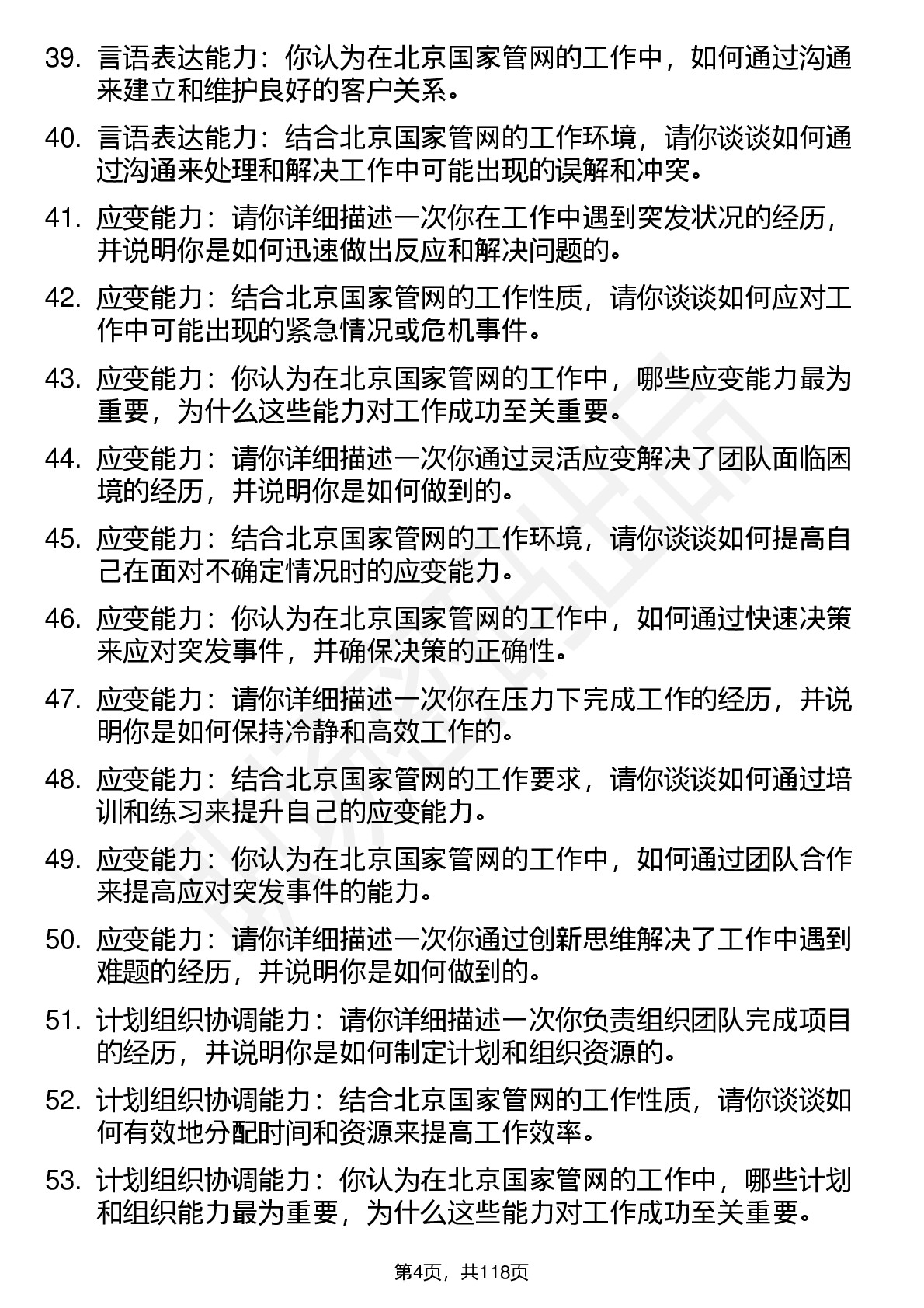 39. 言语表达能力：你认为在北京国家管网的工作中，如何通过沟通来建立和维护良好的客户关系。

40. 言语表达能力：结合北京国家管网的工作环境，请你谈谈如何通过沟通来处理和解决工作中可能出现的误解和冲突。

41. 应变能力：请你详细描述一次你在工作中遇到突发状况的经历，并说明你是如何迅速做出反应和解决问题的。

42. 应变能力：结合北京国家管网的工作性质，请你谈谈如何应对工作中可能出现的紧急情况或危机事件。

43. 应变能力：你认为在北京国家管网的工作中，哪些应变能力最为重要，为什么这些能力对工作成功至关重要。

44. 应变能力：请你详细描述一次你通过灵活应变解决了团队面临困境的经历，并说明你是如何做到的。

45. 应变能力：结合北京国家管网的工作环境，请你谈谈如何提高自己在面对不确定情况时的应变能力。

46. 应变能力：你认为在北京国家管网的工作中，如何通过快速决策来应对突发事件，并确保决策的正确性。

47. 应变能力：请你详细描述一次你在压力下完成工作的经历，并说明你是如何保持冷静和高效工作的。

48. 应变能力：结合北京国家管网的工作要求，请你谈谈如何通过培训和练习来提升自己的应变能力。

49. 应变能力：你认为在北京国家管网的工作中，如何通过团队合作来提高应对突发事件的能力。

50. 应变能力：请你详细描述一次你通过创新思维解决了工作中遇到难题的经历，并说明你是如何做到的。

51. 计划组织协调能力：请你详细描述一次你负责组织团队完成项目的经历，并说明你是如何制定计划和组织资源的。

52. 计划组织协调能力：结合北京国家管网的工作性质，请你谈谈如何有效地分配时间和资源来提高工作效率。

53. 计划组织协调能力：你认为在北京国家管网的工作中，哪些计划和组织能力最为重要，为什么这些能力对工作成功至关重要。

第4页，共118页